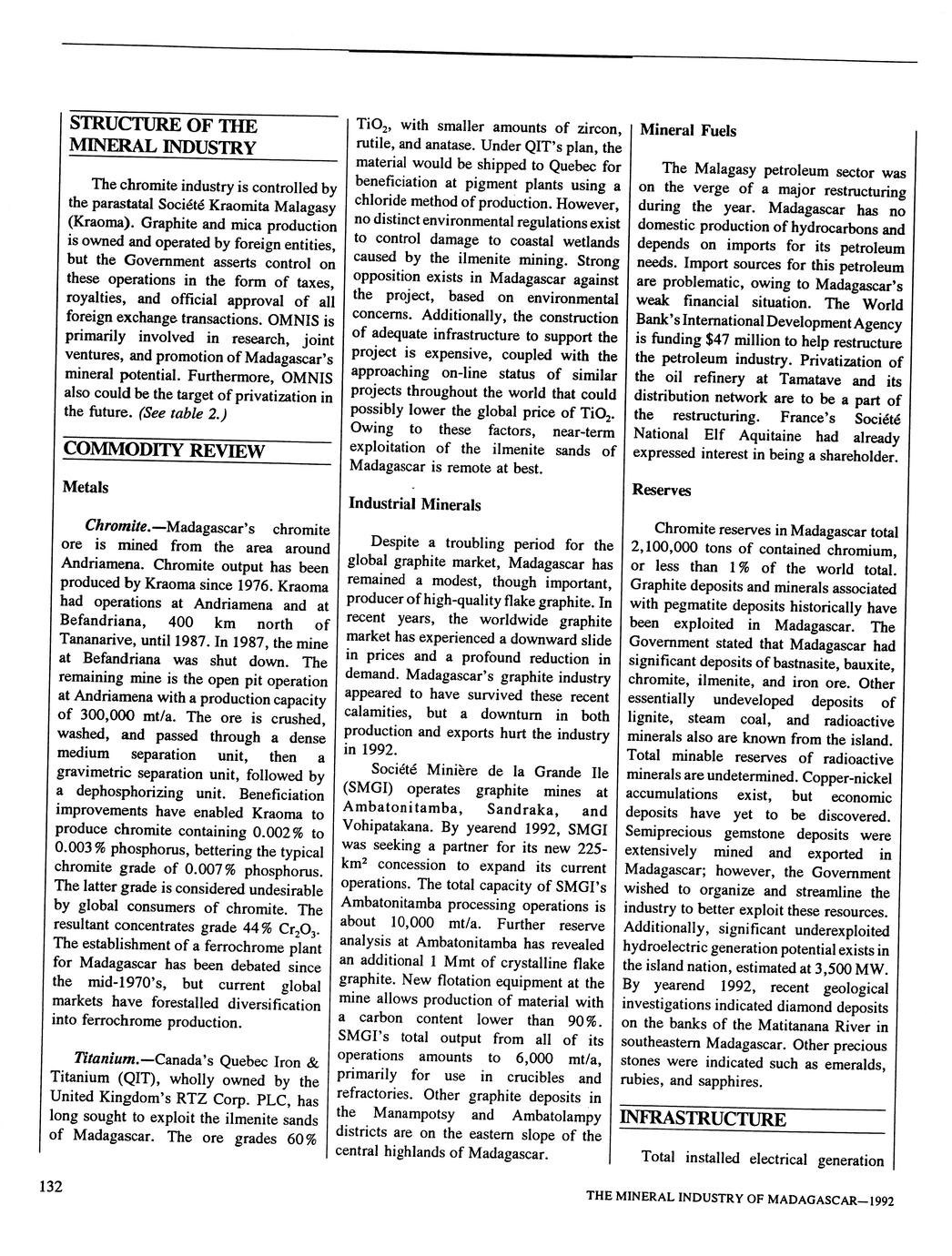 STRUCTURE OF THE MINERAL INDUSTRY

The chromite industry is controlled by the parastatal Société Kraomita Malagasy (Kraoma). Graphite and mica production is owned and operated by foreign entities, but the Government asserts control on these operations in the form of taxes, royalties, and official approval of all foreign exchange transactions. OMNIS is primarily involved in research, joint ventures, and promotion of Madagascar's mineral potential. Furthermore, OMNIS also could be the target of privatization in the future. (See table 2.)

COMMODITY REVIEW

Metals

Chromite.—Madagascar's chromite ore is mined from the area around Andriamena. Chromite output has been produced by Kraoma since 1976. Kraoma had operations at Andriamena and at Befandriana, 400 km north of Tananarive, until 1987. In 1987, the mine at Befandriana was shut down. The remaining mine is the open pit operation at Andriamena with a production capacity of 300,000 mt/a. The ore is crushed, washed, and passed through a dense medium separation unit, then a gravimetric separation unit, followed by a dephosphorizing unit. Beneficiation improvements have enabled Kraoma to produce chromite containing 0.002% to 0.003% phosphorus, bettering the typical chromite grade of 0.007% phosphorus. The latter grade is considered undesirable by global consumers of chromite. The resultant concentrates grade 44% $Cr_2O_3$. The establishment of a ferrochrome plant for Madagascar has been debated since the mid-1970's, but current global markets have forestalled diversification into ferrochrome production.

Titanium.—Canada's Quebec Iron & Titanium (QIT), wholly owned by the United Kingdom's RTZ Corp. PLC, has long sought to exploit the ilmenite sands of Madagascar. The ore grades 60% $TiO_2$, with smaller amounts of zircon, rutile, and anatase. Under QIT's plan, the material would be shipped to Quebec for beneficiation at pigment plants using a chloride method of production. However, no distinct environmental regulations exist to control damage to coastal wetlands caused by the ilmenite mining. Strong opposition exists in Madagascar against the project, based on environmental concerns. Additionally, the construction of adequate infrastructure to support the project is expensive, coupled with the approaching on-line status of similar projects throughout the world that could possibly lower the global price of $TiO_2$. Owing to these factors, near-term exploitation of the ilmenite sands of Madagascar is remote at best.

Industrial Minerals

Despite a troubling period for the global graphite market, Madagascar has remained a modest, though important, producer of high-quality flake graphite. In recent years, the worldwide graphite market has experienced a downward slide in prices and a profound reduction in demand. Madagascar's graphite industry appeared to have survived these recent calamities, but a downturn in both production and exports hurt the industry in 1992.

Société Minière de la Grande Ile (SMGI) operates graphite mines at Ambatonitamba, Sandraka, and Vohipatakana. By yearend 1992, SMGI was seeking a partner for its new 225-$km^2$ concession to expand its current operations. The total capacity of SMGI's Ambatonitamba processing operations is about 10,000 mt/a. Further reserve analysis at Ambatonitamba has revealed an additional 1 Mmt of crystalline flake graphite. New flotation equipment at the mine allows production of material with a carbon content lower than 90%. SMGI's total output from all of its operations amounts to 6,000 mt/a, primarily for use in crucibles and refractories. Other graphite deposits in the Manampotsy and Ambatolampy districts are on the eastern slope of the central highlands of Madagascar.

Mineral Fuels

The Malagasy petroleum sector was on the verge of a major restructuring during the year. Madagascar has no domestic production of hydrocarbons and depends on imports for its petroleum needs. Import sources for this petroleum are problematic, owing to Madagascar's weak financial situation. The World Bank's International Development Agency is funding $47 million to help restructure the petroleum industry. Privatization of the oil refinery at Tamatave and its distribution network are to be a part of the restructuring. France's Société National Elf Aquitaine had already expressed interest in being a shareholder.

Reserves

Chromite reserves in Madagascar total 2,100,000 tons of contained chromium, or less than 1% of the world total. Graphite deposits and minerals associated with pegmatite deposits historically have been exploited in Madagascar. The Government stated that Madagascar had significant deposits of bastnasite, bauxite, chromite, ilmenite, and iron ore. Other essentially undeveloped deposits of lignite, steam coal, and radioactive minerals also are known from the island. Total minable reserves of radioactive minerals are undetermined. Copper-nickel accumulations exist, but economic deposits have yet to be discovered. Semiprecious gemstone deposits were extensively mined and exported in Madagascar; however, the Government wished to organize and streamline the industry to better exploit these resources. Additionally, significant underexploited hydroelectric generation potential exists in the island nation, estimated at 3,500 MW. By yearend 1992, recent geological investigations indicated diamond deposits on the banks of the Matitanana River in southeastern Madagascar. Other precious stones were indicated such as emeralds, rubies, and sapphires.

INFRASTRUCTURE

Total installed electrical generation

132

THE MINERAL INDUSTRY OF MADAGASCAR—1992